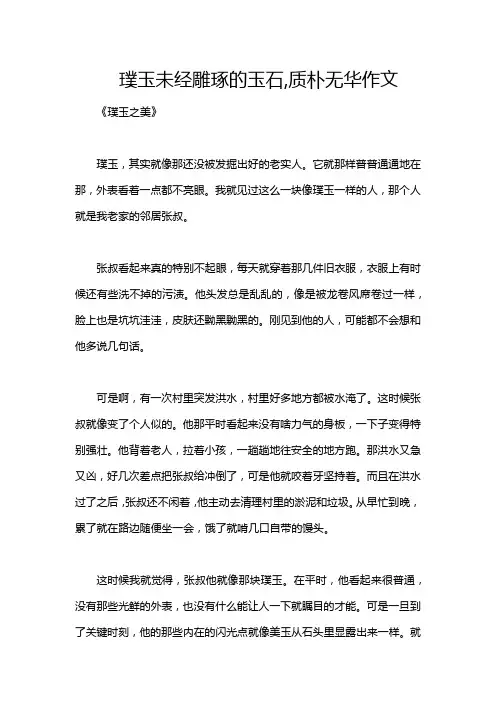 璞玉未经雕琢的玉石,质朴无华作文

《璞玉之美》

璞玉，其实就像那还没被发掘出好的老实人。它就那样普普通通地在那，外表看着一点都不亮眼。我就见过这么一块像璞玉一样的人，那个人就是我老家的邻居张叔。

张叔看起来真的特别不起眼，每天就穿着那几件旧衣服，衣服上有时候还有些洗不掉的污渍。他头发总是乱乱的，像是被龙卷风席卷过一样，脸上也是坑坑洼洼，皮肤还黝黑黝黑的。刚见到他的人，可能都不会想和他多说几句话。

可是啊，有一次村里突发洪水，村里好多地方都被水淹了。这时候张叔就像变了个人似的。他那平时看起来没有啥力气的身板，一下子变得特别强壮。他背着老人，拉着小孩，一趟趟地往安全的地方跑。那洪水又急又凶，好几次差点把张叔给冲倒了，可是他就咬着牙坚持着。而且在洪水过了之后，张叔还不闲着，他主动去清理村里的淤泥和垃圾。从早忙到晚，累了就在路边随便坐一会，饿了就啃几口自带的馒头。

这时候我就觉得，张叔他就像那块璞玉。在平时，他看起来很普通，没有那些光鲜的外表，也没有什么能让人一下就瞩目的才能。可是一旦到了关键时刻，他的那些内在的闪光点就像美玉从石头里显露出来一样。就